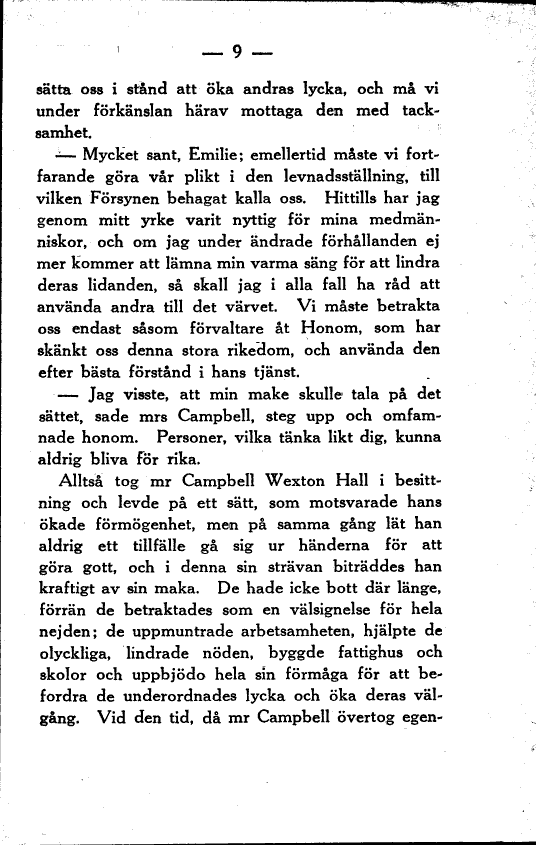 — 9 —

sätta oss i stånd att öka andras lycka, och må vi under förkänslan härav mottaga den med tacksamhet.

— Mycket sant, Emilie; emellertid måste vi fortfarande göra vår plikt i den levnadsställning, till vilken Försynen behagat kalla oss. Hittills har jag genom mitt yrke varit nyttig för mina medmänniskor, och om jag under ändrade förhållanden ej mer kommer att lämna min varma säng för att lindra deras lidanden, så skall jag i alla fall ha råd att använda andra till det värvet. Vi måste betrakta oss endast såsom förvaltare åt Honom, som har skänkt oss denna stora rikedom, och använda den efter bästa förstånd i hans tjänst.

— Jag visste, att min make skulle tala på det sättet, sade mrs Campbell, steg upp och omfamnade honom. Personer, vilka tänka likt dig, kunna aldrig bliva för rika.

Alltså tog mr Campbell Wexton Hall i besittning och levde på ett sätt, som motsvarade hans ökade förmögenhet, men på samma gång lät han aldrig ett tillfälle gå sig ur händerna för att göra gott, och i denna sin strävan biträddes han kraftigt av sin maka. De hade icke bott där länge, förrän de betraktades som en välsignelse för hela nejden; de uppmuntrade arbetsamheten, hjälpte de olyckliga, lindrade nöden, byggde fattighus och skolor och uppbjödo hela sin förmåga för att befordra de underordnades lycka och öka deras välgång. Vid den tid, då mr Campbell övertog egen-